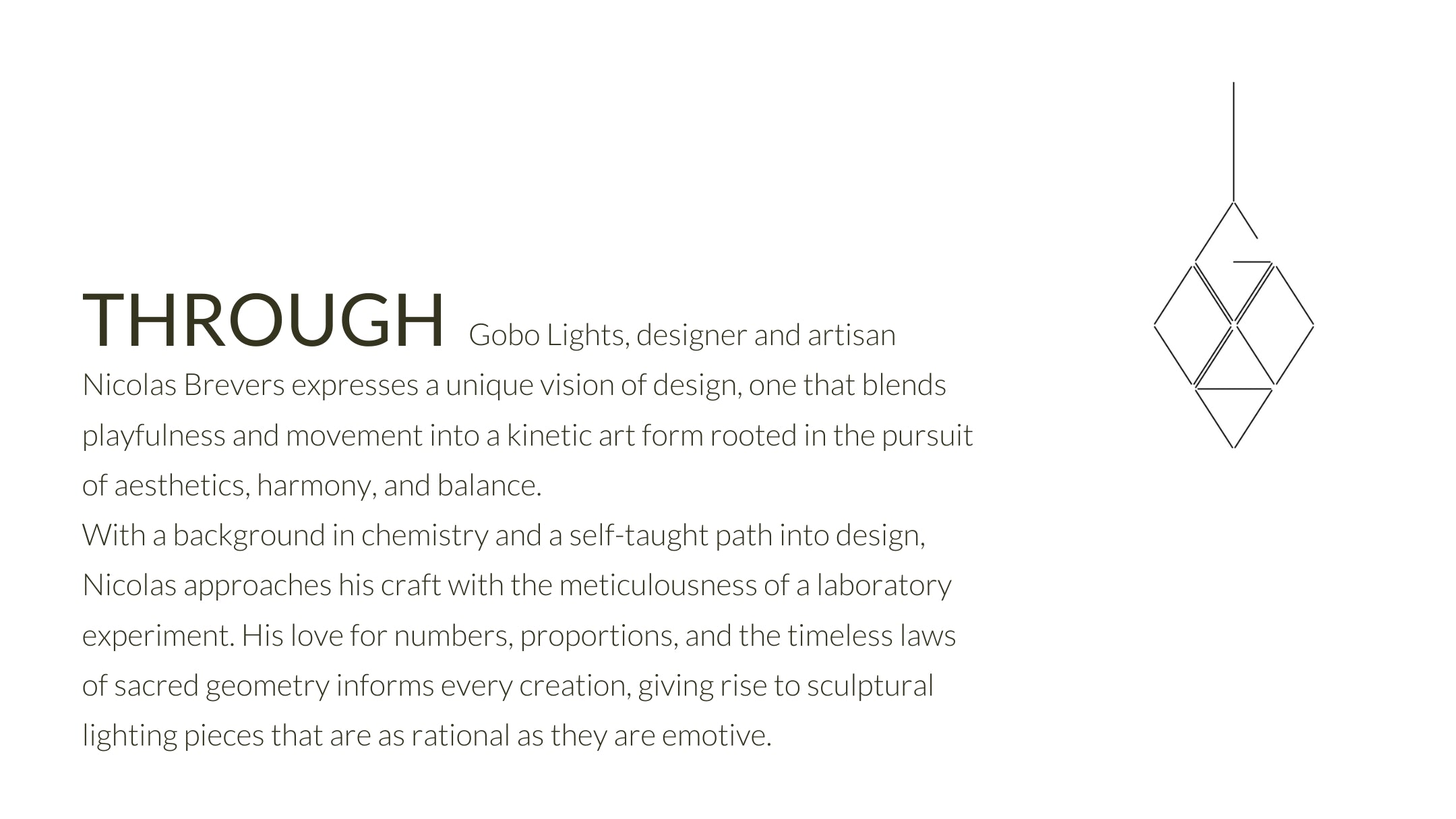 THROUGH Gobo Lights, designer and artisan Nicolas Brevers expresses a unique vision of design, one that blends playfulness and movement into a kinetic art form rooted in the pursuit of aesthetics, harmony, and balance.
With a background in chemistry and a self-taught path into design, Nicolas approaches his craft with the meticulousness of a laboratory experiment. His love for numbers, proportions, and the timeless laws of sacred geometry informs every creation, giving rise to sculptural lighting pieces that are as rational as they are emotive.